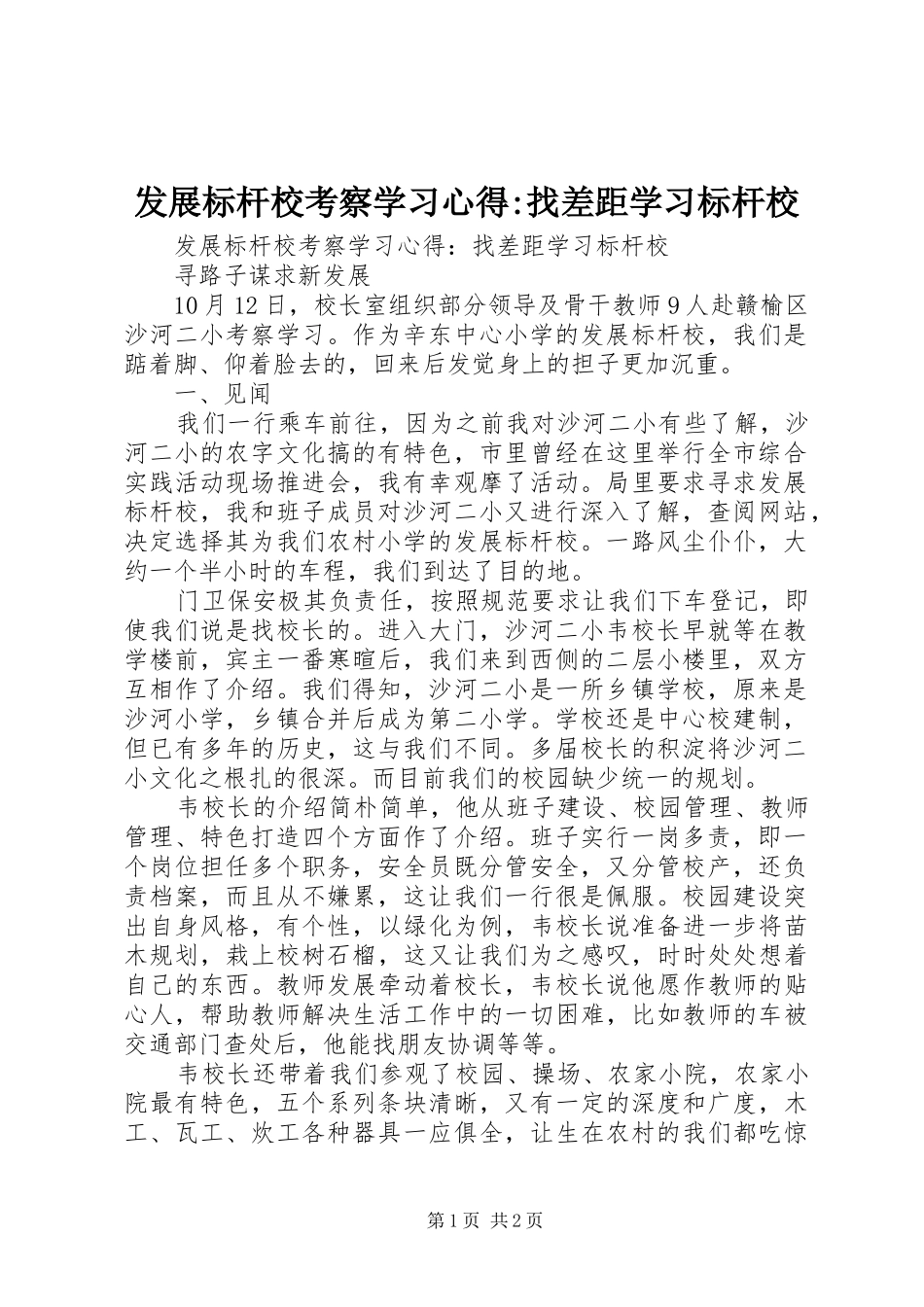 发展标杆校考察学习心得:找差距学习标杆校

发展标杆校考察学习心得：找差距学习标杆校

寻路子谋求新发展

10月12日，校长室组织部分领导及骨干教师9人赴赣榆区沙河二小考察学习。作为辛东中心小学的发展标杆校，我们是踮着脚、仰着脸去的，回来后发觉身上的担子更加沉重。

一、见闻

我们一行乘车前往，因为之前我对沙河二小有些了解，沙河二小的农字文化搞的有特色，市里曾经在这里举行全市综合实践活动现场推进会，我有幸观摩了活动。局里要求寻求发展标杆校，我和班子成员对沙河二小又进行深入了解，查阅网站，决定选择其为我们农村小学的发展标杆校。一路风尘仆仆，大约一个半小时的车程，我们到达了目的地。

门卫保安极其负责任，按照规范要求让我们下车登记，即使我们说是找校长的。进入大门，沙河二小韦校长早就等在教学楼前，宾主一番寒暄后，我们来到西侧的二层小楼里，双方互相作了介绍。我们得知，沙河二小是一所乡镇学校，原来是沙河小学，乡镇合并后成为第二小学。学校还是中心校建制，但已有多年的历史，这与我们不同。多届校长的积淀将沙河二小文化之根扎的很深。而目前我们的校园缺少统一的规划。

韦校长的介绍简朴简单，他从班子建设、校园管理、教师管理、特色打造四个方面作了介绍。班子实行一岗多责，即一个岗位担任多个职务，安全员既分管安全，又分管校产，还负责档案，而且从不嫌累，这让我们一行很是佩服。校园建设突出自身风格，有个性，以绿化为例，韦校长说准备进一步将苗木规划，栽上校树石榴，这又让我们为之感叹，时时处处想着自己的东西。教师发展牵动着校长，韦校长说他愿作教师的贴心人，帮助教师解决生活工作中的一切困难，比如教师的车被交通部门查处后，他能找朋友协调等等。

韦校长还带着我们参观了校园、操场、农家小院，农家小院最有特色，五个系列条块清晰，又有一定的深度和广度，木工、瓦工、炊工各种器具一应俱全，让生在农村的我们都吃惊

第1页 共2页